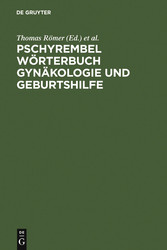 DE GRUYTER

Thomas Römer (Ed.) et al.

PSCHYREMBEL WÖRTERBUCH GYNÄKOLOGIE UND GEBURTSHILFE

DE G